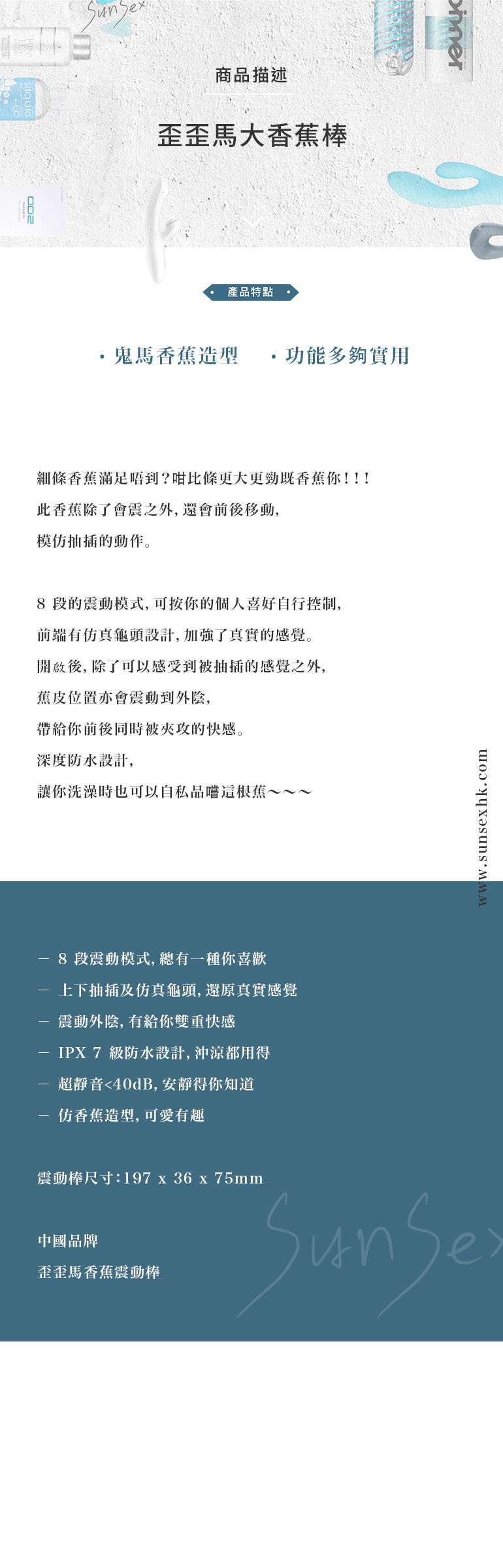 SunSex

商品描述

歪歪馬大香蕉棒

產品特點

· 鬼馬香蕉造型　· 功能多夠實用

細條香蕉滿足唔到？咁比條更大更勁既香蕉你！！！
此香蕉除了會震之外，還會前後移動，
模仿抽插的動作。

8 段的震動模式，可按你的個人喜好自行控制，
前端有仿真龜頭設計，加強了真實的感覺。
開啟後，除了可以感受到被抽插的感覺之外，
蕉皮位置亦會震動到外陰，
帶給你前後同時被夾攻的快感。
深度防水設計，
讓你洗澡時也可以自私品嚐這根蕉～～～

www.sunsexhk.com

－ 8 段震動模式，總有一種你喜歡
－ 上下抽插及仿真龜頭，還原真實感覺
－ 震動外陰，有給你雙重快感
－ IPX 7 級防水設計，沖涼都用得
－ 超靜音<40dB，安靜得你知道
－ 仿香蕉造型，可愛有趣

震動棒尺寸：197 x 36 x 75mm

中國品牌
歪歪馬香蕉震動棒

SunSex